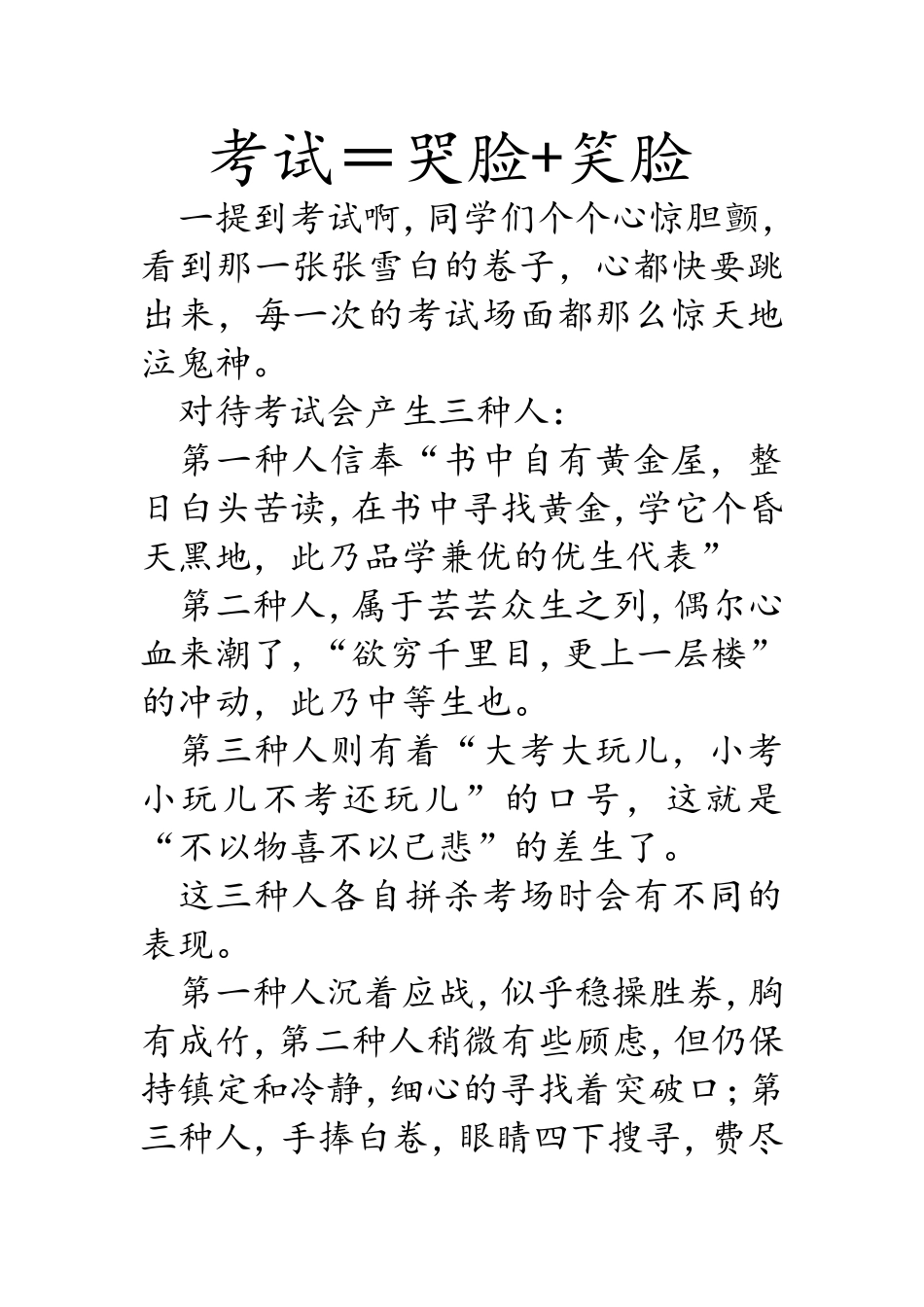 考试＝哭脸+笑脸

一提到考试啊，同学们个个心惊胆颤，看到那一张张雪白的卷子，心都快要跳出来，每一次的考试场面都那么惊天地泣鬼神。

对待考试会产生三种人：

第一种人信奉“书中自有黄金屋，整日白头苦读，在书中寻找黄金，学它个昏天黑地，此乃品学兼优的优生代表”

第二种人，属于芸芸众生之列，偶尔心血来潮了，“欲穷千里目，更上一层楼”的冲动，此乃中等生也。

第三种人则有着“大考大玩儿，小考小玩儿不考还玩儿”的口号，这就是“不以物喜不以己悲”的差生了。

这三种人各自拼杀考场时会有不同的表现。

第一种人沉着应战，似乎稳操胜券，胸有成竹，第二种人稍微有些顾虑，但仍保持镇定和冷静，细心的寻找着突破口；第三种人，手捧白卷，眼睛四下搜寻，费尽